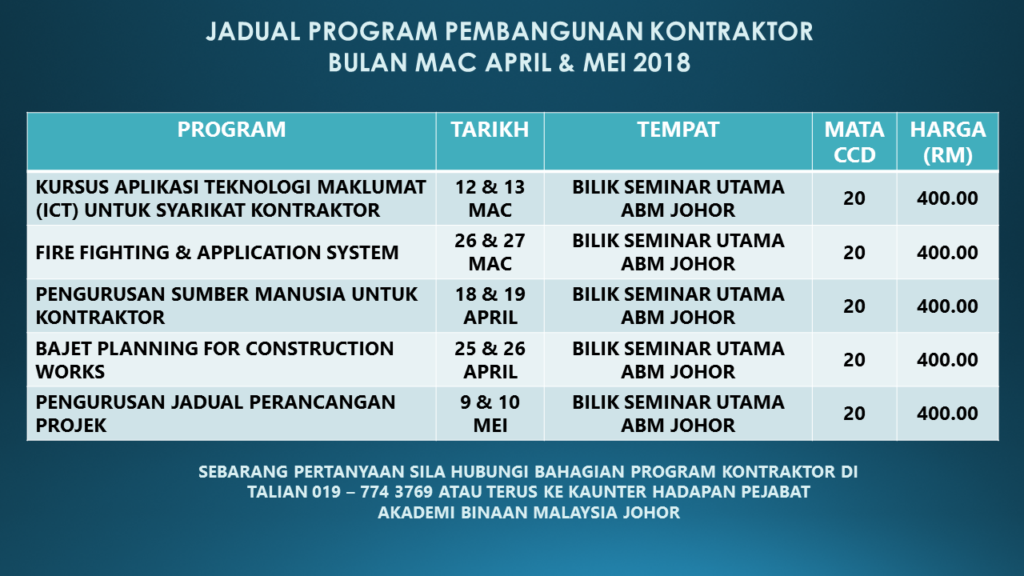 JADUAL PROGRAM PEMBANGUNAN KONTRAKTOR
BULAN MAC APRIL & MEI 2018

| PROGRAM | TARIKH | TEMPAT | MATA CCD | HARGA (RM) |
|---|---|---|---|---|
| KURSUS APLIKASI TEKNOLOGI MAKLUMAT (ICT) UNTUK SYARIKAT KONTRAKTOR | 12 & 13 MAC | BILIK SEMINAR UTAMA ABM JOHOR | 20 | 400.00 |
| FIRE FIGHTING & APPLICATION SYSTEM | 26 & 27 MAC | BILIK SEMINAR UTAMA ABM JOHOR | 20 | 400.00 |
| PENGURUSAN SUMBER MANUSIA UNTUK KONTRAKTOR | 18 & 19 APRIL | BILIK SEMINAR UTAMA ABM JOHOR | 20 | 400.00 |
| BAJET PLANNING FOR CONSTRUCTION WORKS | 25 & 26 APRIL | BILIK SEMINAR UTAMA ABM JOHOR | 20 | 400.00 |
| PENGURUSAN JADUAL PERANCANGAN PROJEK | 9 & 10 MEI | BILIK SEMINAR UTAMA ABM JOHOR | 20 | 400.00 |

SEBARANG PERTANYAAN SILA HUBUNGI BAHAGIAN PROGRAM KONTRAKTOR DI TALIAN 019 – 774 3769 ATAU TERUS KE KAUNTER HADAPAN PEJABAT AKADEMI BINAAN MALAYSIA JOHOR